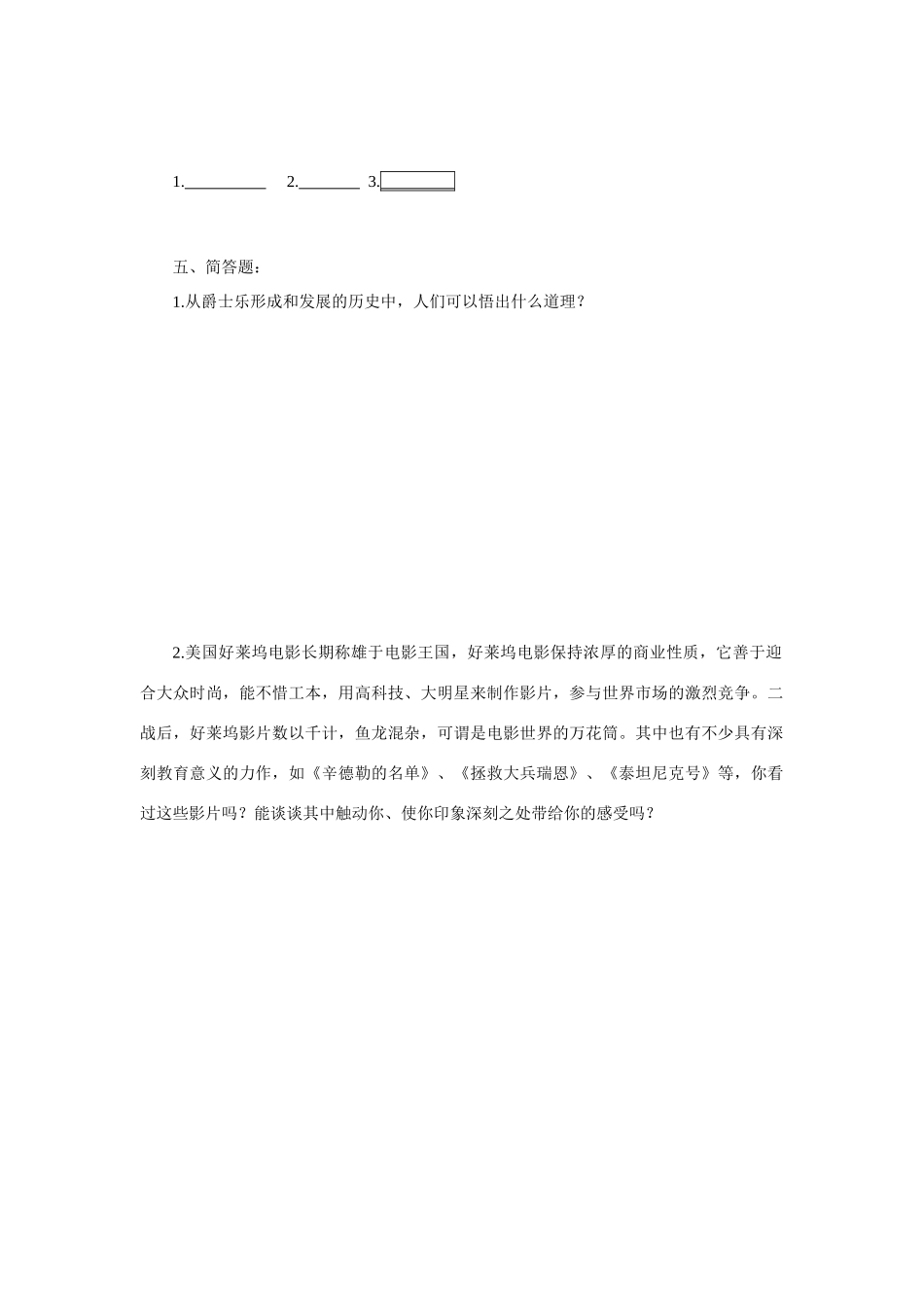 1.__________ 2.________ 3.__________

五、简答题：

1.从爵士乐形成和发展的历史中，人们可以悟出什么道理？

2.美国好莱坞电影长期称雄于电影王国，好莱坞电影保持浓厚的商业性质，它善于迎合大众时尚，能不惜工本，用高科技、大明星来制作影片，参与世界市场的激烈竞争。二战后，好莱坞影片数以千计，鱼龙混杂，可谓是电影世界的万花筒。其中也有不少具有深刻教育意义的力作，如《辛德勒的名单》、《拯救大兵瑞恩》、《泰坦尼克号》等，你看过这些影片吗？能谈谈其中触动你、使你印象深刻之处带给你的感受吗？